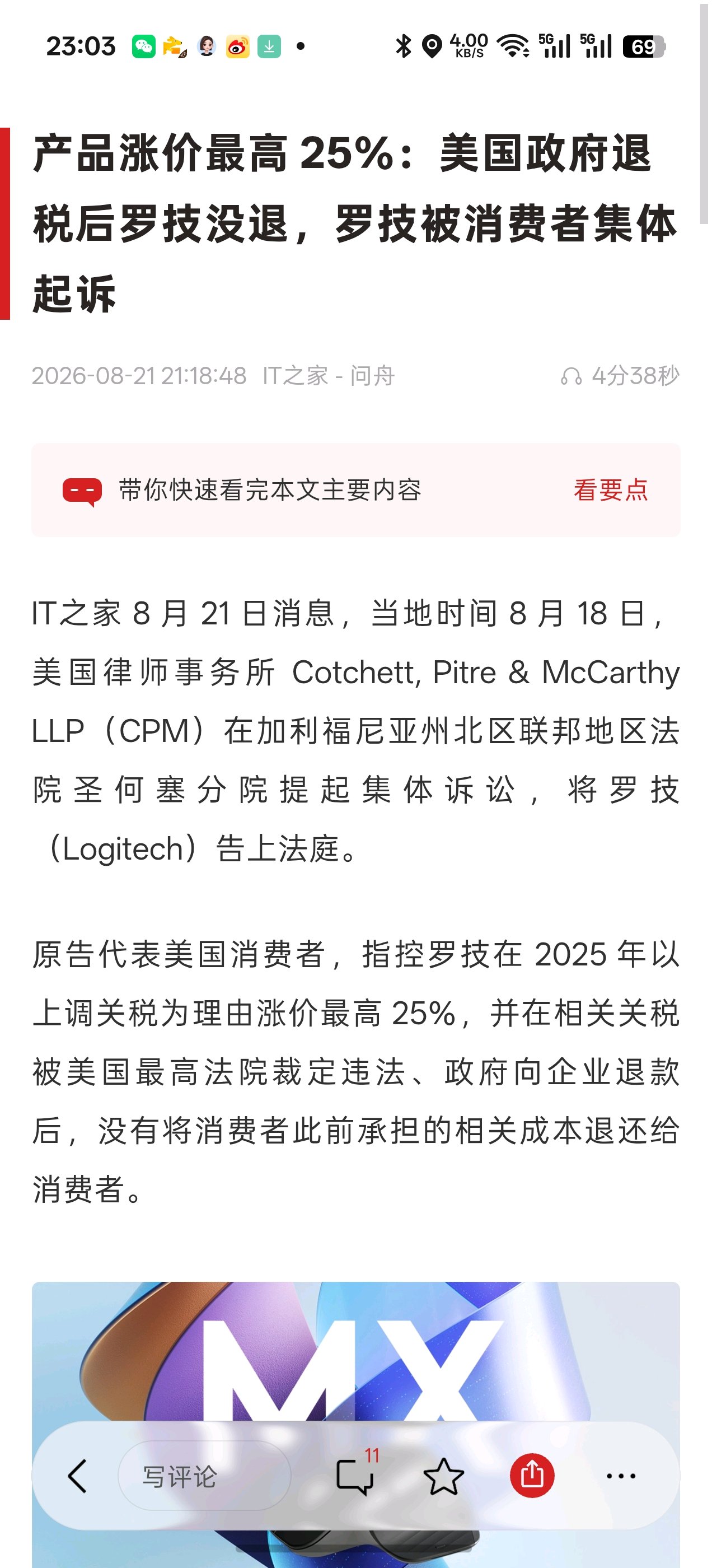 23:03 4.00 KB/S 5G 5G 69

产品涨价最高 25%：美国政府退税后罗技没退，罗技被消费者集体起诉

2026-08-21 21:18:48 IT之家 - 问舟 4分38秒

带你快速看完本文主要内容 看要点

IT之家 8 月 21 日消息，当地时间 8 月 18 日，美国律师事务所 Cotchett, Pitre & McCarthy LLP（CPM）在加利福尼亚州北区联邦地区法院圣何塞分院提起集体诉讼，将罗技（Logitech）告上法庭。

原告代表美国消费者，指控罗技在 2025 年以上调关税为理由涨价最高 25%，并在相关关税被美国最高法院裁定违法、政府向企业退款后，没有将消费者此前承担的相关成本退还给消费者。

MX

写评论 11